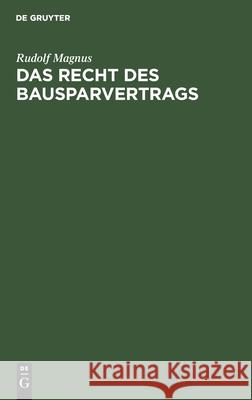 DE GRUYTER

Rudolf Magnus

DAS RECHT DES BAUSPARVERTRAGS

DE G

Kraina Książek